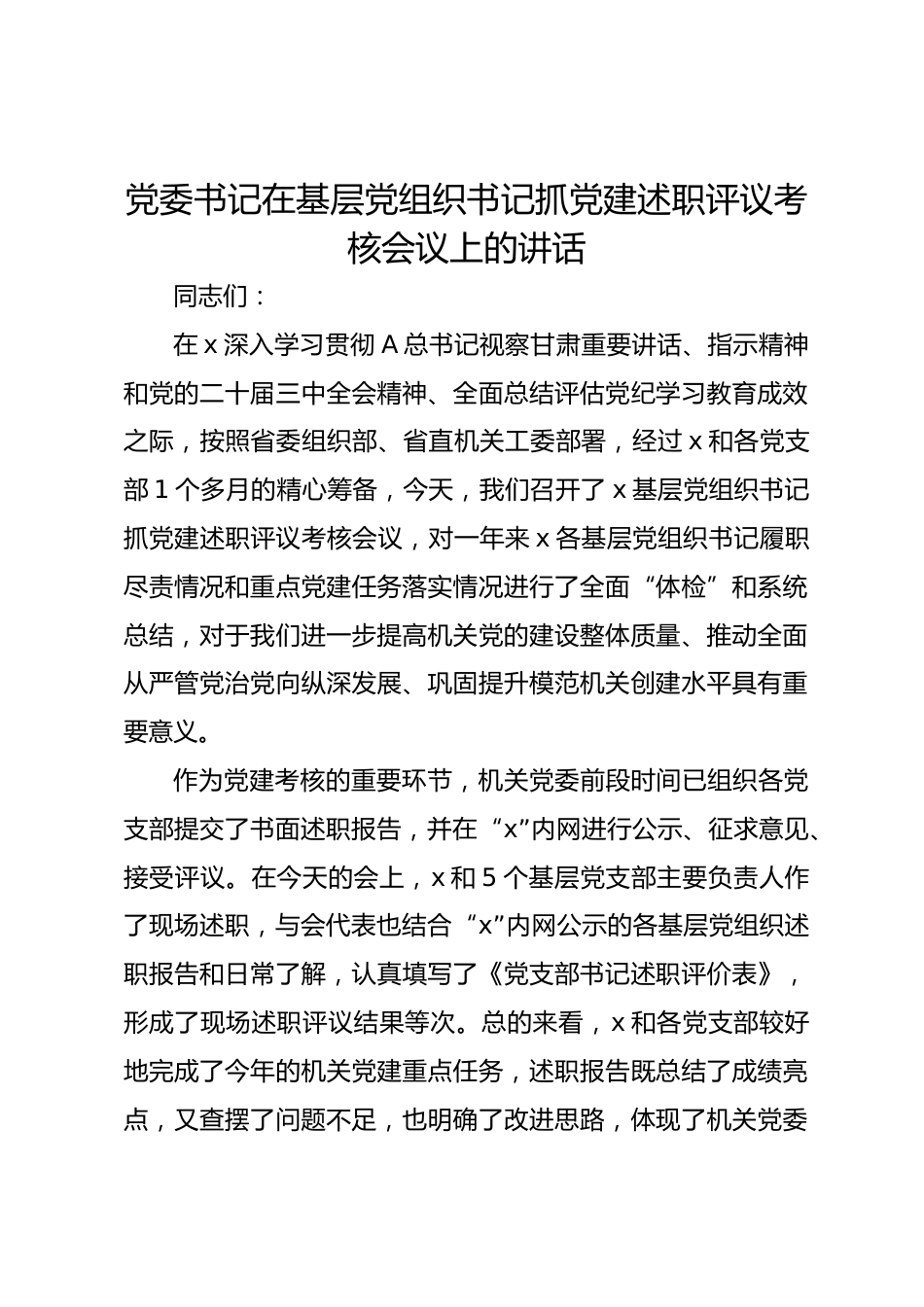 党委书记在基层党组织书记抓党建述职评议考核会议上的讲话

同志们：

在 x 深入学习贯彻 A 总书记视察甘肃重要讲话、指示精神和党的二十届三中全会精神、全面总结评估党纪学习教育成效之际，按照省委组织部、省直机关工委部署，经过 x 和各党支部 1 个多月的精心筹备，今天，我们召开了 x 基层党组织书记抓党建述职评议考核会议，对一年来 x 各基层党组织书记履职尽责情况和重点党建任务落实情况进行了全面“体检”和系统总结，对于我们进一步提高机关党的建设整体质量、推动全面从严管党治党向纵深发展、巩固提升模范机关创建水平具有重要意义。

作为党建考核的重要环节，机关党委前段时间已组织各党支部提交了书面述职报告，并在“x”内网进行公示、征求意见、接受评议。在今天的会上，x 和 5 个基层党支部主要负责人作了现场述职，与会代表也结合“x”内网公示的各基层党组织述职报告和日常了解，认真填写了《党支部书记述职评价表》，形成了现场述职评议结果等次。总的来看，x 和各党支部较好地完成了今年的机关党建重点任务，述职报告既总结了成绩亮点，又查摆了问题不足，也明确了改进思路，体现了机关党委